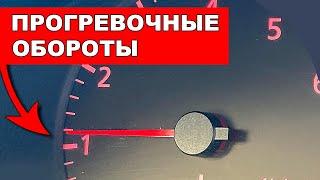 ПРОГРЕВОЧНЫЕ ОБОРОТЫ

5
2
6
1